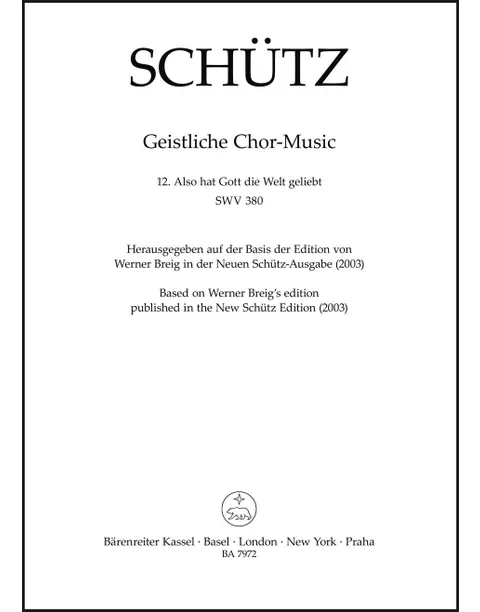 SCHÜTZ

Geistliche Chor-Music

12. Also hat Gott die Welt geliebt
SWV 380

Herausgegeben auf der Basis der Edition von Werner Breig in der Neuen Schütz-Ausgabe (2003)

Based on Werner Breig's edition published in the New Schütz Edition (2003)

Bärenreiter Kassel · Basel · London · New York · Praha
BA 7972